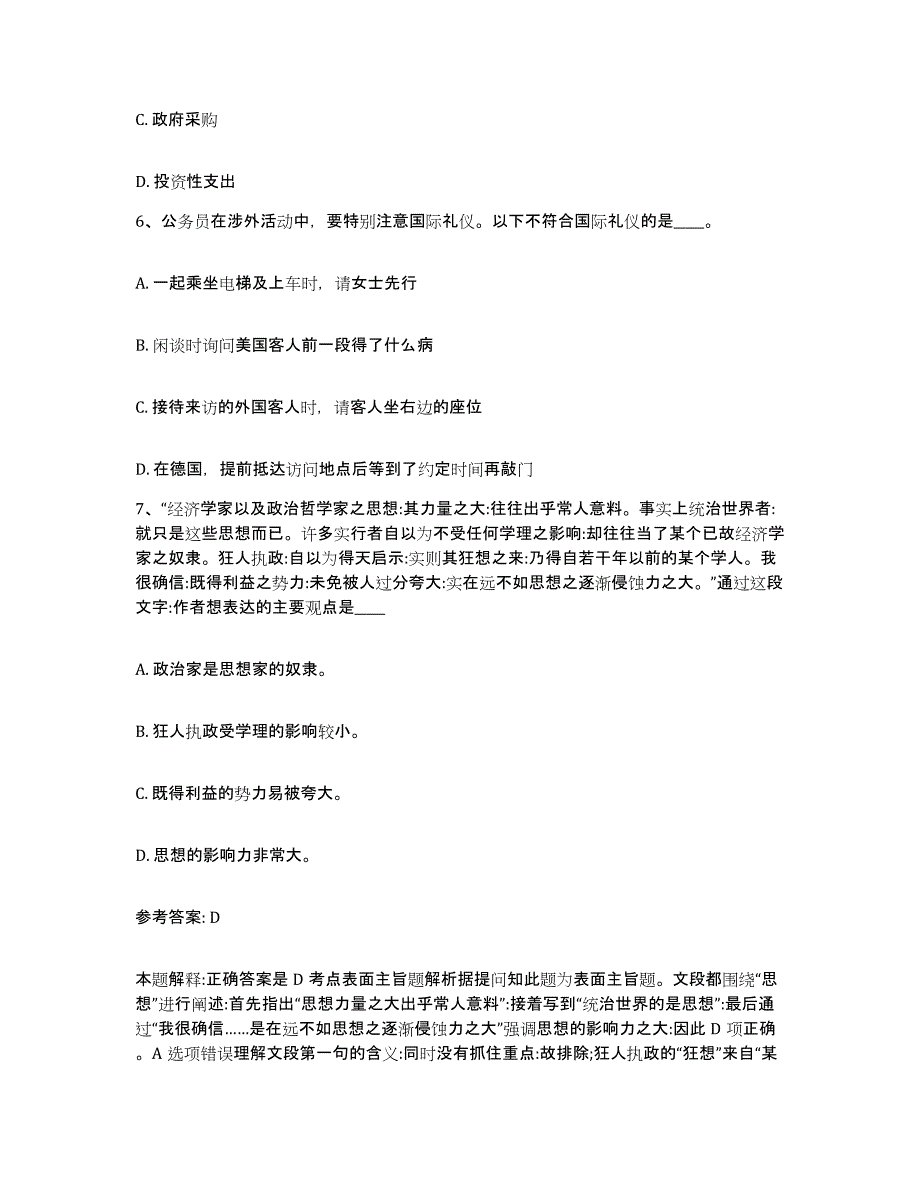 C. 政府采购

D. 投资性支出

6、公务员在涉外活动中，要特别注意国际礼仪。以下不符合国际礼仪的是____。

A. 一起乘坐电梯及上车时，请女士先行

B. 闲谈时询问美国客人前一段得了什么病

C. 接待来访的外国客人时，请客人坐右边的座位

D. 在德国，提前抵达访问地点后等到了约定时间再敲门

7、“经济学家以及政治哲学家之思想:其力量之大:往往出乎常人意料。事实上统治世界者:就只是这些思想而已。许多实行者自以为不受任何学理之影响:却往往当了某个已故经济学家之奴隶。狂人执政:自以为得天启示:实则其狂想之来:乃得自若干年以前的某个学人。我很确信:既得利益之势力:未免被人过分夸大:实在远不如思想之逐渐侵蚀力之大。”通过这段文字:作者想表达的主要观点是____

A. 政治家是思想家的奴隶。

B. 狂人执政受学理的影响较小。

C. 既得利益的势力易被夸大。

D. 思想的影响力非常大。

参考答案: D

本题解释:正确答案是 D 考点表面主旨题解析据提问知此题为表面主旨题。文段都围绕“思想”进行阐述:首先指出“思想力量之大出乎常人意料”:接着写到“统治世界的是思想”:最后通过“我很确信……是在远不如思想之逐渐侵蚀力之大”强调思想的影响力之大:因此 D 项正确。A 选项错误理解文段第一句的含义:同时没有抓住重点:故排除;狂人执政的“狂想”来自“某